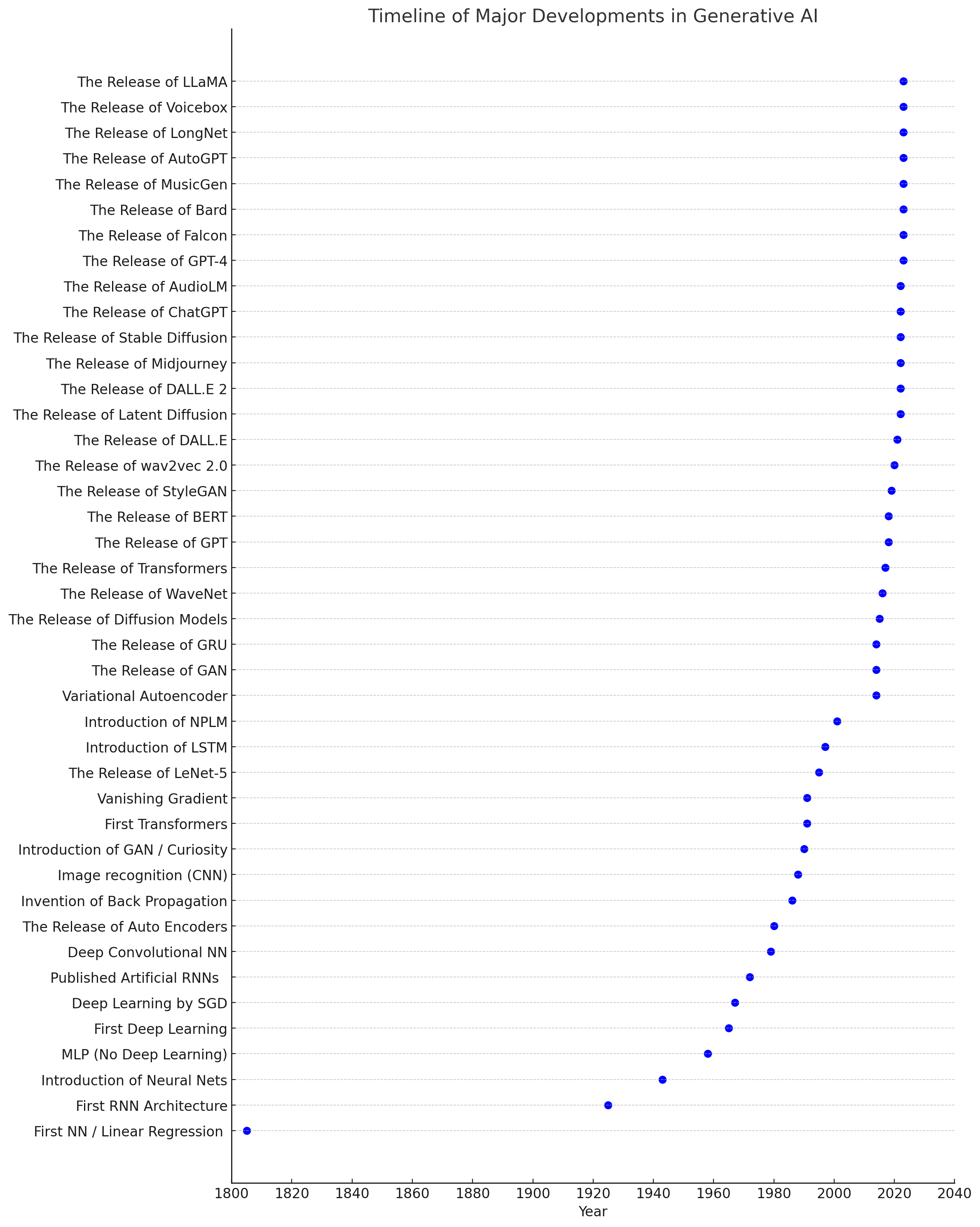 Timeline of Major Developments in Generative AI

The Release of LLaMA
The Release of Voicebox
The Release of LongNet
The Release of AutoGPT
The Release of MusicGen
The Release of Bard
The Release of Falcon
The Release of GPT-4
The Release of AudioLM
The Release of ChatGPT
The Release of Stable Diffusion
The Release of Midjourney
The Release of DALL.E 2
The Release of Latent Diffusion
The Release of DALL.E
The Release of wav2vec 2.0
The Release of StyleGAN
The Release of BERT
The Release of GPT
The Release of Transformers
The Release of WaveNet
The Release of Diffusion Models
The Release of GRU
The Release of GAN
Variational Autoencoder
Introduction of NPLM
Introduction of LSTM
The Release of LeNet-5
Vanishing Gradient
First Transformers
Introduction of GAN / Curiosity
Image recognition (CNN)
Invention of Back Propagation
The Release of Auto Encoders
Deep Convolutional NN
Published Artificial RNNs
Deep Learning by SGD
First Deep Learning
MLP (No Deep Learning)
Introduction of Neural Nets
First RNN Architecture
First NN / Linear Regression

1800 1820 1840 1860 1880 1900 1920 1940 1960 1980 2000 2020 2040
Year